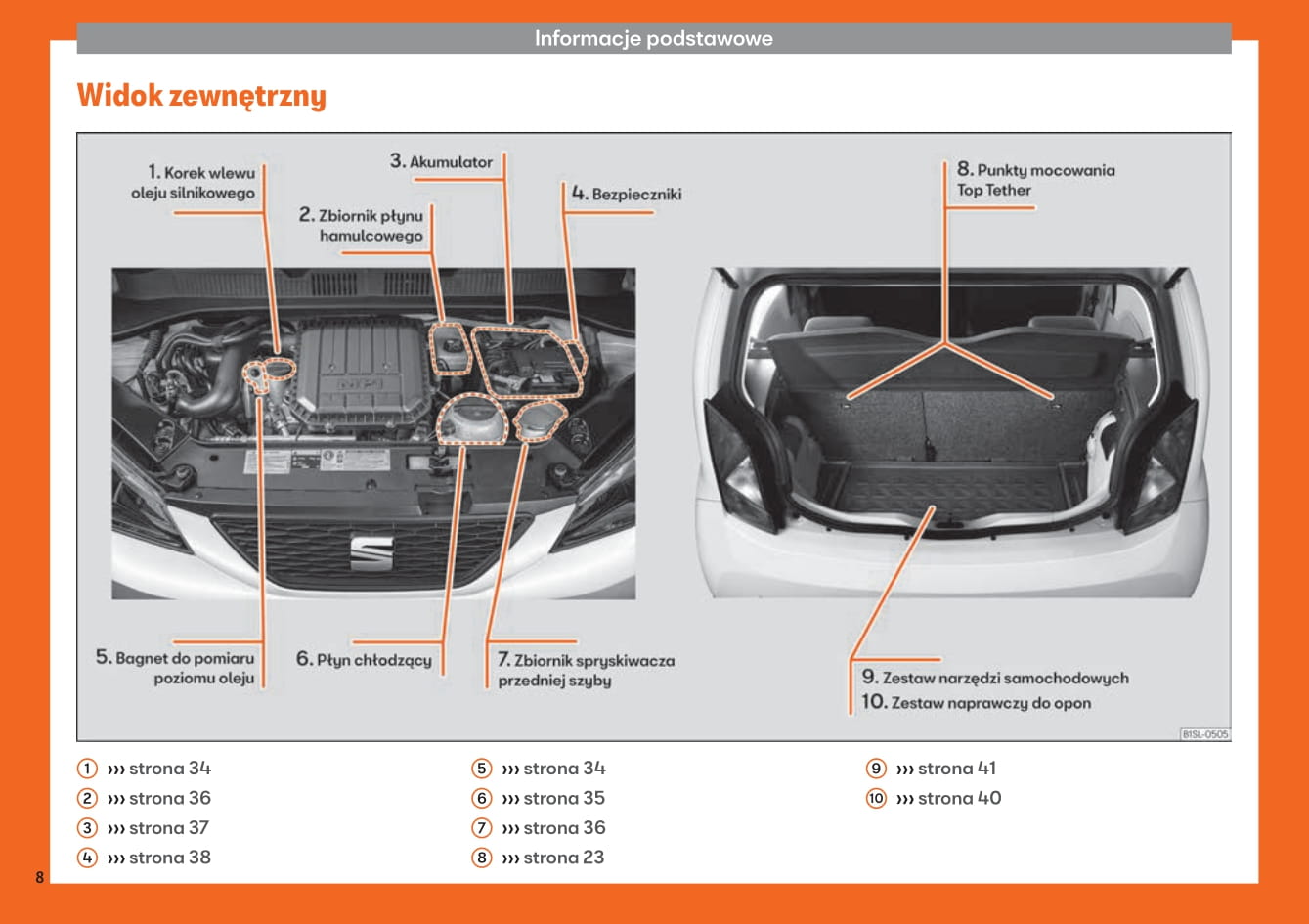 Informacje podstawowe

Widok zewnętrzny

1. Korek wlewu oleju silnikowego

3. Akumulator

2. Zbiornik płynu hamulcowego

4. Bezpieczniki

8. Punkty mocowania Top Tether

5. Bagnet do pomiaru poziomu oleju

6. Płyn chłodzący

7. Zbiornik spryskiwacza przedniej szyby

9. Zestaw narzędzi samochodowych

10. Zestaw naprawczy do opon

B1SL-0505

1 ››› strona 34
2 ››› strona 36
3 ››› strona 37
4 ››› strona 38

5 ››› strona 34
6 ››› strona 35
7 ››› strona 36
8 ››› strona 23

9 ››› strona 41
10 ››› strona 40

8